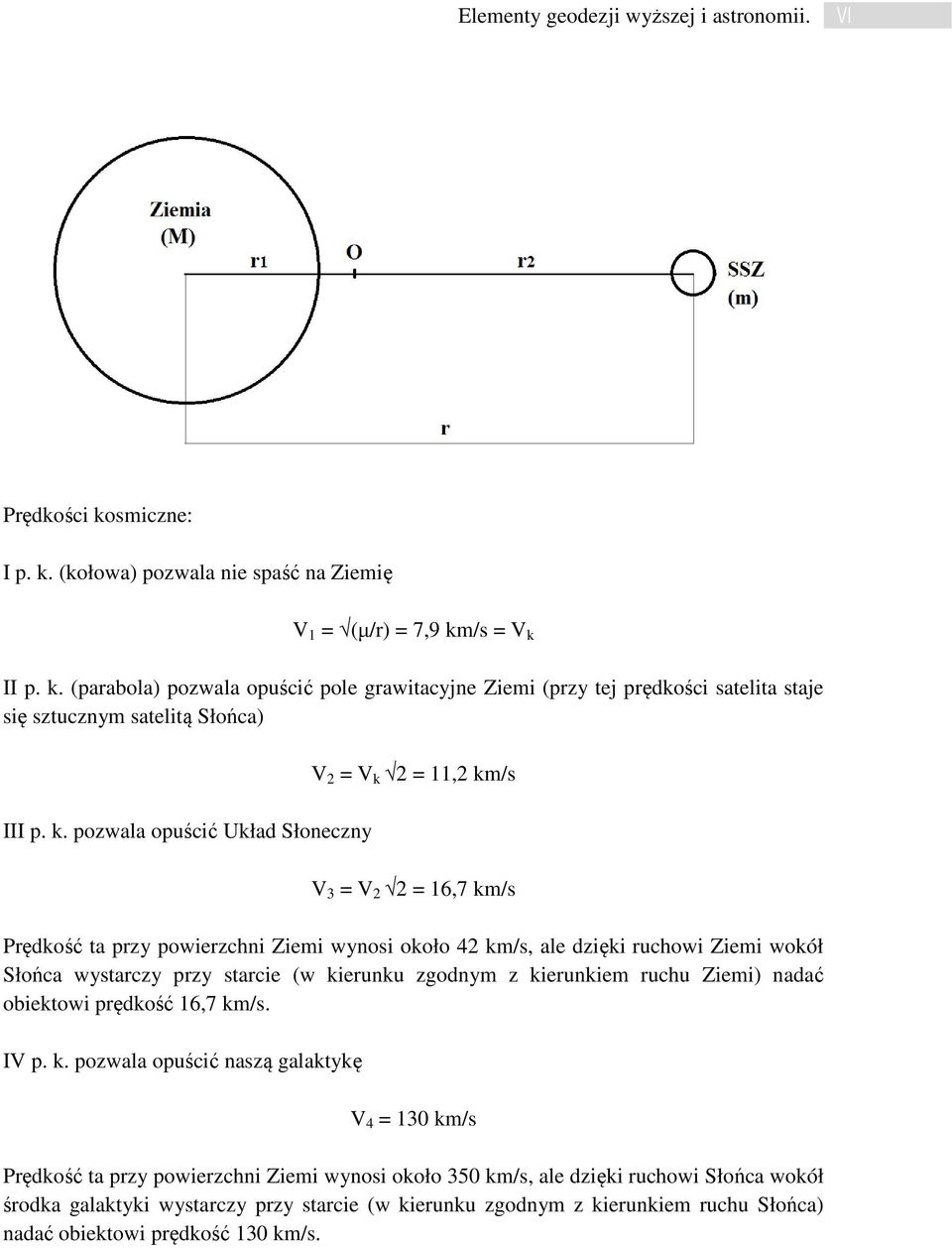 Elementy geodezji wyższej i astronomii. VI

Ziemia
(M)

r1

O

r2

SSZ
(m)

r

Prędkości kosmiczne:

I p. k. (kołowa) pozwala nie spaść na Ziemię

$V_1 = \sqrt{(\mu/r)} = 7,9$ km/s $= V_k$

II p. k. (parabola) pozwala opuścić pole grawitacyjne Ziemi (przy tej prędkości satelita staje się sztucznym satelitą Słońca)

$V_2 = V_k \sqrt{2} = 11,2$ km/s

III p. k. pozwala opuścić Układ Słoneczny

$V_3 = V_2 \sqrt{2} = 16,7$ km/s

Prędkość ta przy powierzchni Ziemi wynosi około 42 km/s, ale dzięki ruchowi Ziemi wokół Słońca wystarczy przy starcie (w kierunku zgodnym z kierunkiem ruchu Ziemi) nadać obiektowi prędkość 16,7 km/s.

IV p. k. pozwala opuścić naszą galaktykę

$V_4 = 130$ km/s

Prędkość ta przy powierzchni Ziemi wynosi około 350 km/s, ale dzięki ruchowi Słońca wokół środka galaktyki wystarczy przy starcie (w kierunku zgodnym z kierunkiem ruchu Słońca) nadać obiektowi prędkość 130 km/s.